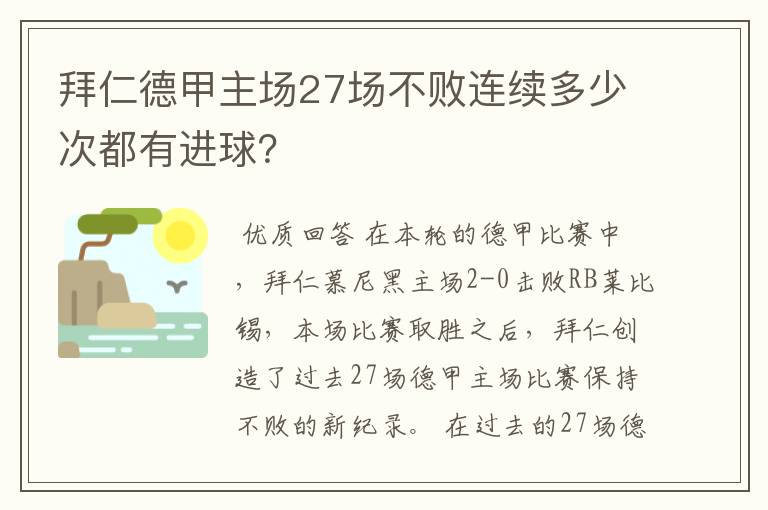 拜仁德甲主场27场不败连续多少次都有进球?

优质回答 在本轮的德甲比赛中，拜仁慕尼黑主场2-0击败RB莱比锡，本场比赛取胜之后，拜仁创造了过去27场德甲主场比赛保持不败的新纪录。 在过去的27场德